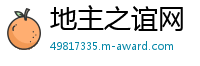 地主之谊网
49817335.m-award.com